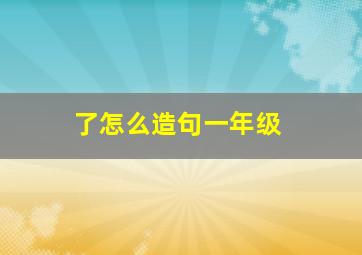 了怎么造句一年级